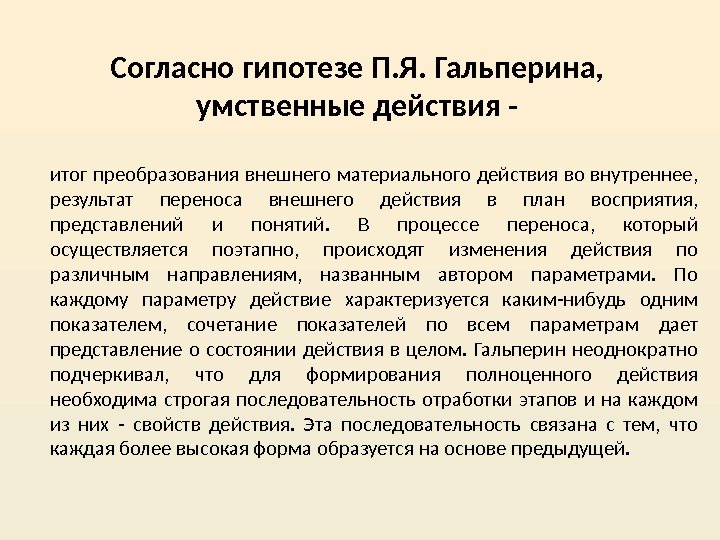 Согласно гипотезе П.Я. Гальперина, умственные действия -

итог преобразования внешнего материального действия во внутреннее, результат переноса внешнего действия в план восприятия, представлений и понятий. В процессе переноса, который осуществляется поэтапно, происходят изменения действия по различным направлениям, названным автором параметрами. По каждому параметру действие характеризуется каким-нибудь одним показателем, сочетание показателей по всем параметрам дает представление о состоянии действия в целом. Гальперин неоднократно подчеркивал, что для формирования полноценного действия необходима строгая последовательность отработки этапов и на каждом из них - свойств действия. Эта последовательность связана с тем, что каждая более высокая форма образуется на основе предыдущей.